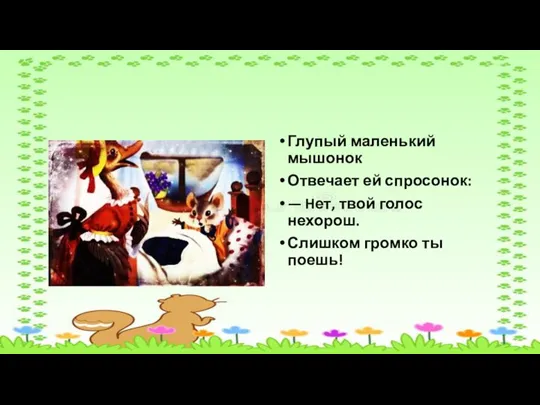 • Глупый маленький мышонок

• Отвечает ей спросонок:

• — Нет, твой голос нехорош.

• Слишком громко ты поешь!